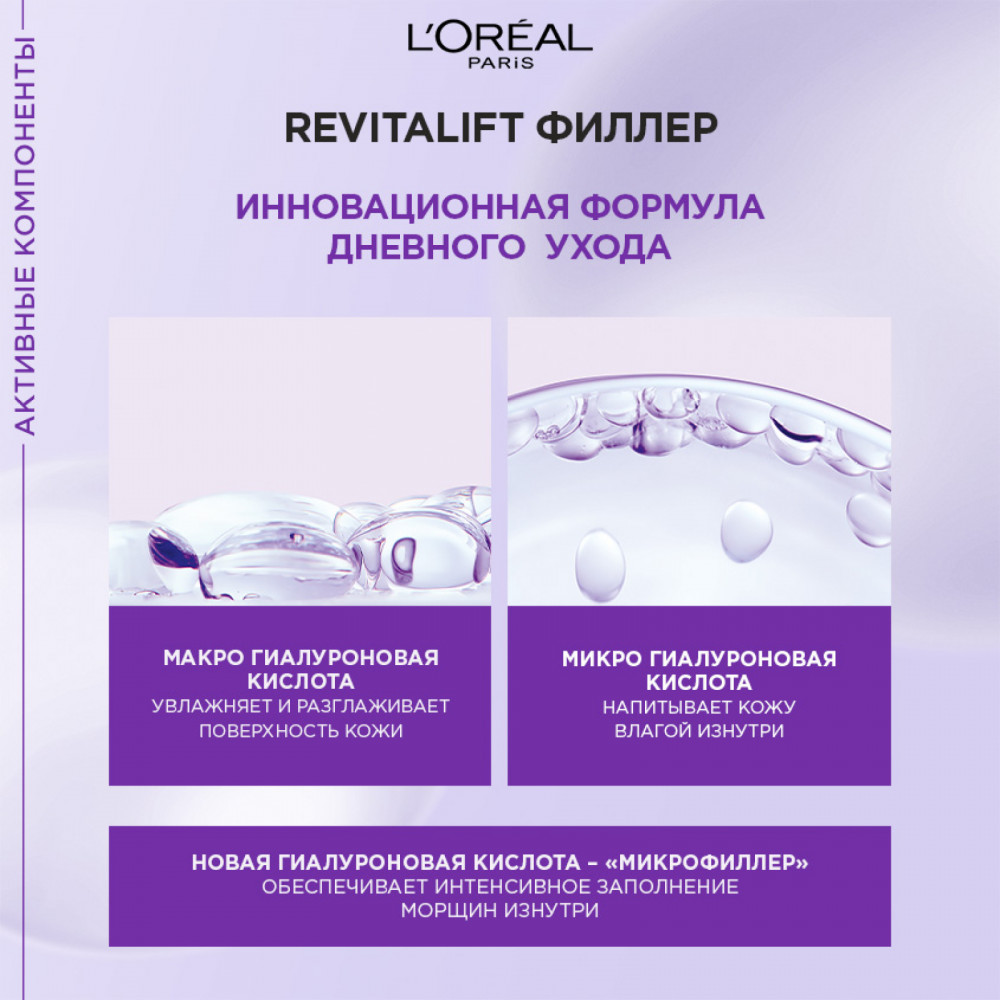 АКТИВНЫЕ КОМПОНЕНТЫ

L'ORÉAL
PARIS

REVITALIFT ФИЛЛЕР

ИННОВАЦИОННАЯ ФОРМУЛА ДНЕВНОГО УХОДА

МАКРО ГИАЛУРОНОВАЯ КИСЛОТА
УВЛАЖНЯЕТ И РАЗГЛАЖИВАЕТ ПОВЕРХНОСТЬ КОЖИ

МИКРО ГИАЛУРОНОВАЯ КИСЛОТА
НАПИТЫВАЕТ КОЖУ ВЛАГОЙ ИЗНУТРИ

НОВАЯ ГИАЛУРОНОВАЯ КИСЛОТА – «МИКРОФИЛЛЕР»
ОБЕСПЕЧИВАЕТ ИНТЕНСИВНОЕ ЗАПОЛНЕНИЕ МОРЩИН ИЗНУТРИ